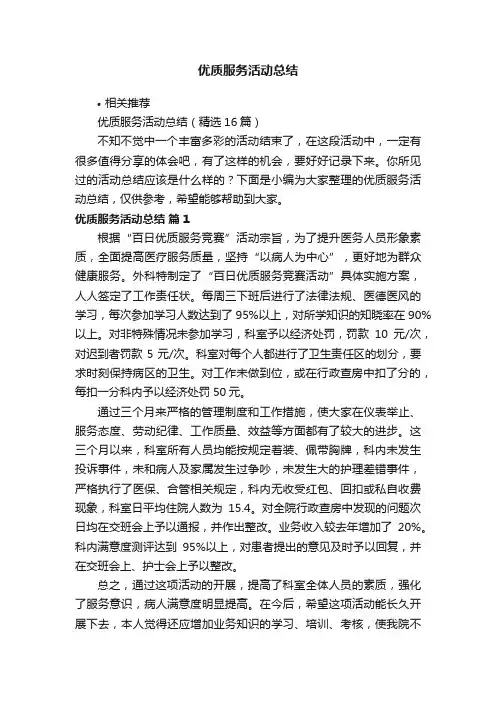 优质服务活动总结

• 相关推荐

优质服务活动总结（精选16篇）

不知不觉中一个丰富多彩的活动结束了，在这段活动中，一定有很多值得分享的体会吧，有了这样的机会，要好好记录下来。你所见过的活动总结应该是什么样的？下面是小编为大家整理的优质服务活动总结，仅供参考，希望能够帮助到大家。

优质服务活动总结 篇1

根据“百日优质服务竞赛”活动宗旨，为了提升医务人员形象素质，全面提高医疗服务质量，坚持“以病人为中心”，更好地为群众健康服务。外科特制定了“百日优质服务竞赛活动”具体实施方案，人人签定了工作责任状。每周三下班后进行了法律法规、医德医风的学习，每次参加学习人数达到了95%以上，对所学知识的知晓率在90%以上。对非特殊情况未参加学习，科室予以经济处罚，罚款 10 元/次，对迟到者罚款 5 元/次。科室对每个人都进行了卫生责任区的划分，要求时刻保持病区的卫生。对工作未做到位，或在行政查房中扣了分的，每扣一分科内予以经济处罚50元。

通过三个月来严格的管理制度和工作措施，使大家在仪表举止、服务态度、劳动纪律、工作质量、效益等方面都有了较大的进步。这三个月以来，科室所有人员均能按规定着装、佩带胸牌，科内未发生投诉事件，未和病人及家属发生过争吵，未发生大的护理差错事件，严格执行了医保、合管相关规定，科内无收受红包、回扣或私自收费现象，科室日平均住院人数为 15.4。对全院行政查房中发现的问题次日均在交班会上予以通报，并作出整改。业务收入较去年增加了 20%。科内满意度测评达到 95%以上，对患者提出的意见及时予以回复，并在交班会上、护士会上予以整改。

总之，通过这项活动的开展，提高了科室全体人员的素质，强化了服务意识，病人满意度明显提高。在今后，希望这项活动能长久开展下去，本人觉得还应增加业务知识的学习、培训、考核，使我院不